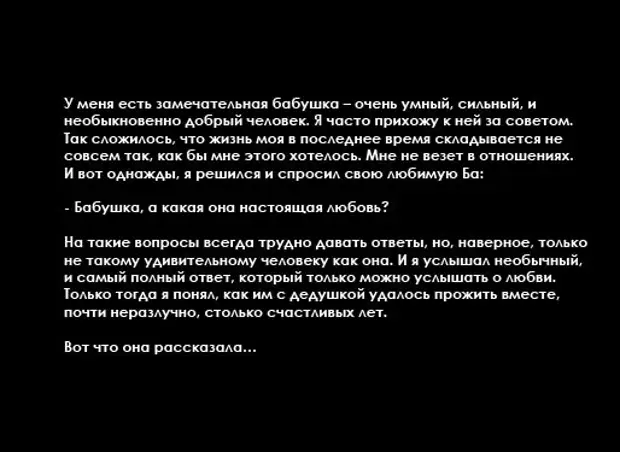 У меня есть замечательная бабушка – очень умный, сильный, и необыкновенно добрый человек. Я часто прихожу к ней за советом. Так сложилось, что жизнь моя в последнее время складывается не совсем так, как бы мне этого хотелось. Мне не везет в отношениях. И вот однажды, я решился и спросил свою любимую Ба:

- Бабушка, а какая она настоящая любовь?

На такие вопросы всегда трудно давать ответы, но, наверное, только не такому удивительному человеку как она. И я услышал необычный, и самый полный ответ, который только можно услышать о любви. Только тогда я понял, как им с дедушкой удалось прожить вместе, почти неразлучно, столько счастливых лет.

Вот что она рассказала...